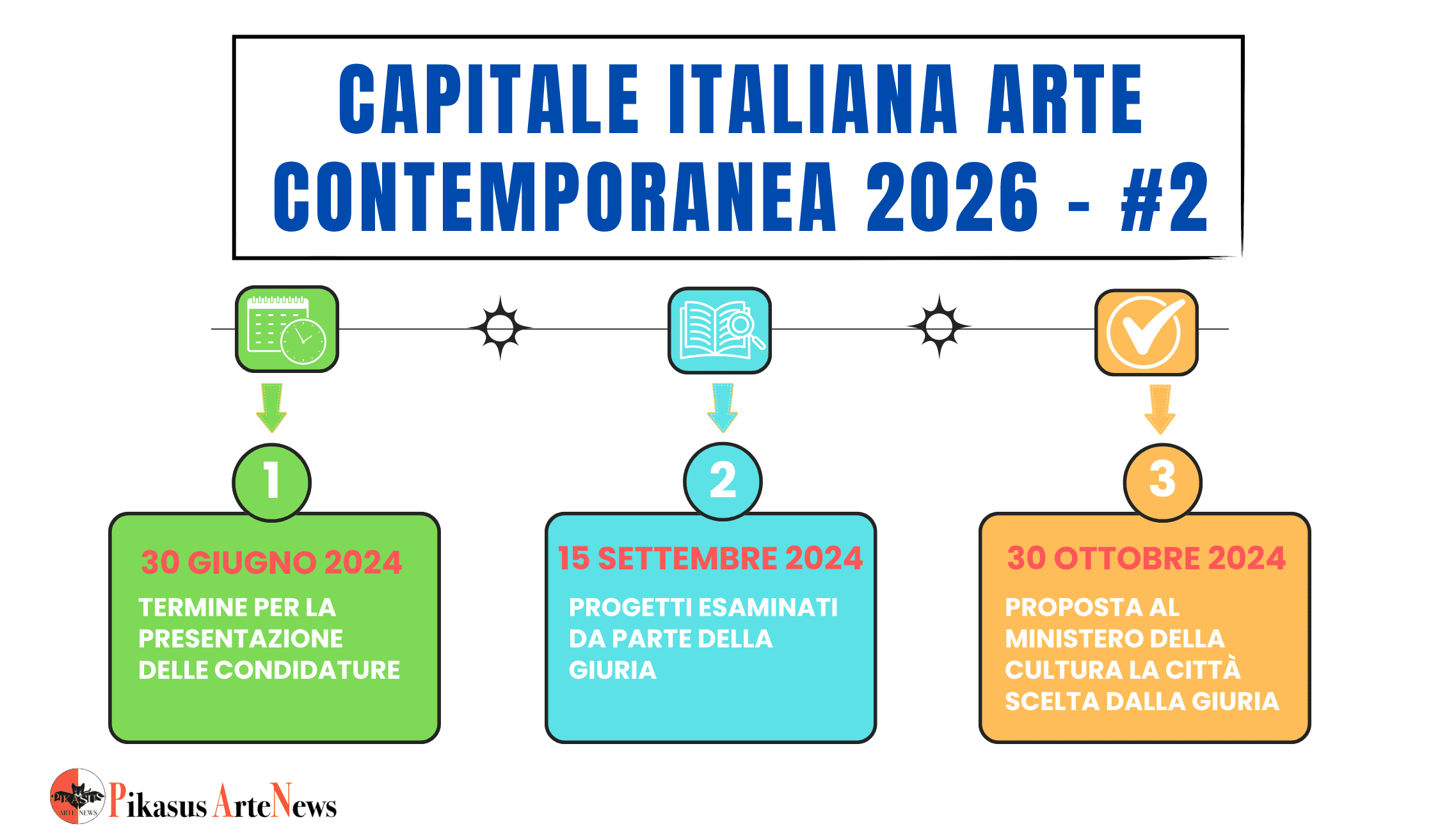 CAPITALE ITALIANA ARTE CONTEMPORANEA 2026 - #2

1

30 GIUGNO 2024

TERMINE PER LA PRESENTAZIONE DELLE CONDIDATURE

2

15 SETTEMBRE 2024

PROGETTI ESAMINATI DA PARTE DELLA GIURIA

3

30 OTTOBRE 2024

PROPOSTA AL MINISTERO DELLA CULTURA LA CITTÀ SCELTA DALLA GIURIA

PIKASUS ARTE NEWS

Pikasus ArteNews